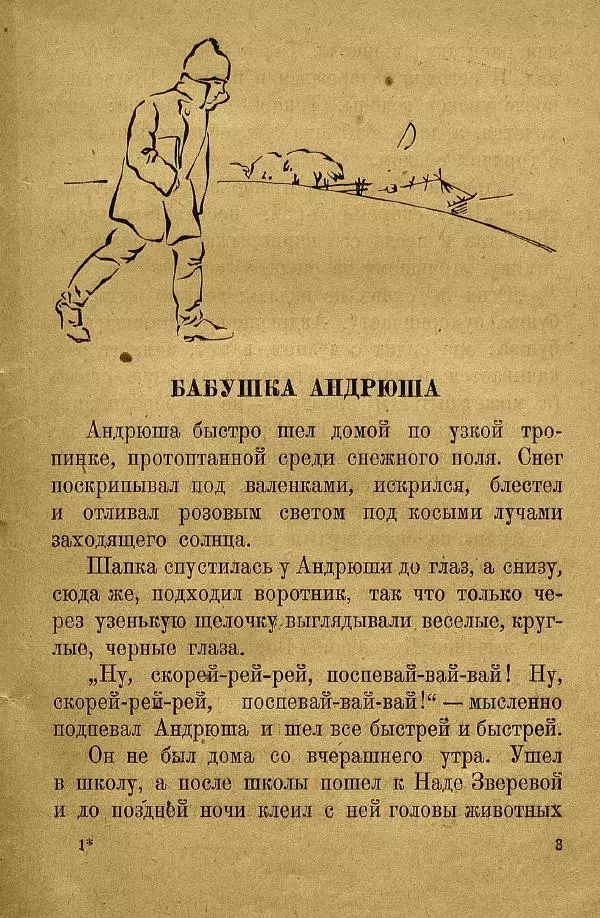 БАБУШКА АНДРЮША

Андрюша быстро шел домой по узкой тропинке, протоптанной среди снежного поля. Снег поскрипывал под валенками, искрился, блестел и отливал розовым светом под косыми лучами заходящего солнца.

Шапка спустилась у Андрюши до глаз, а снизу, сюда же, подходил воротник, так что только через узенькую щелочку выглядывали веселые, круглые, черные глаза.

„Ну, скорей-рей-рей, поспевай-вай-вай! Ну, скорей-рей-рей, поспевай-вай-вай!“ — мысленно подпевал Андрюша и шел все быстрей и быстрей.

Он не был дома со вчерашнего утра. Ушел в школу, а после школы пошел к Наде Зверевой и до поздней ночи клеил с ней головы животных

1*

3